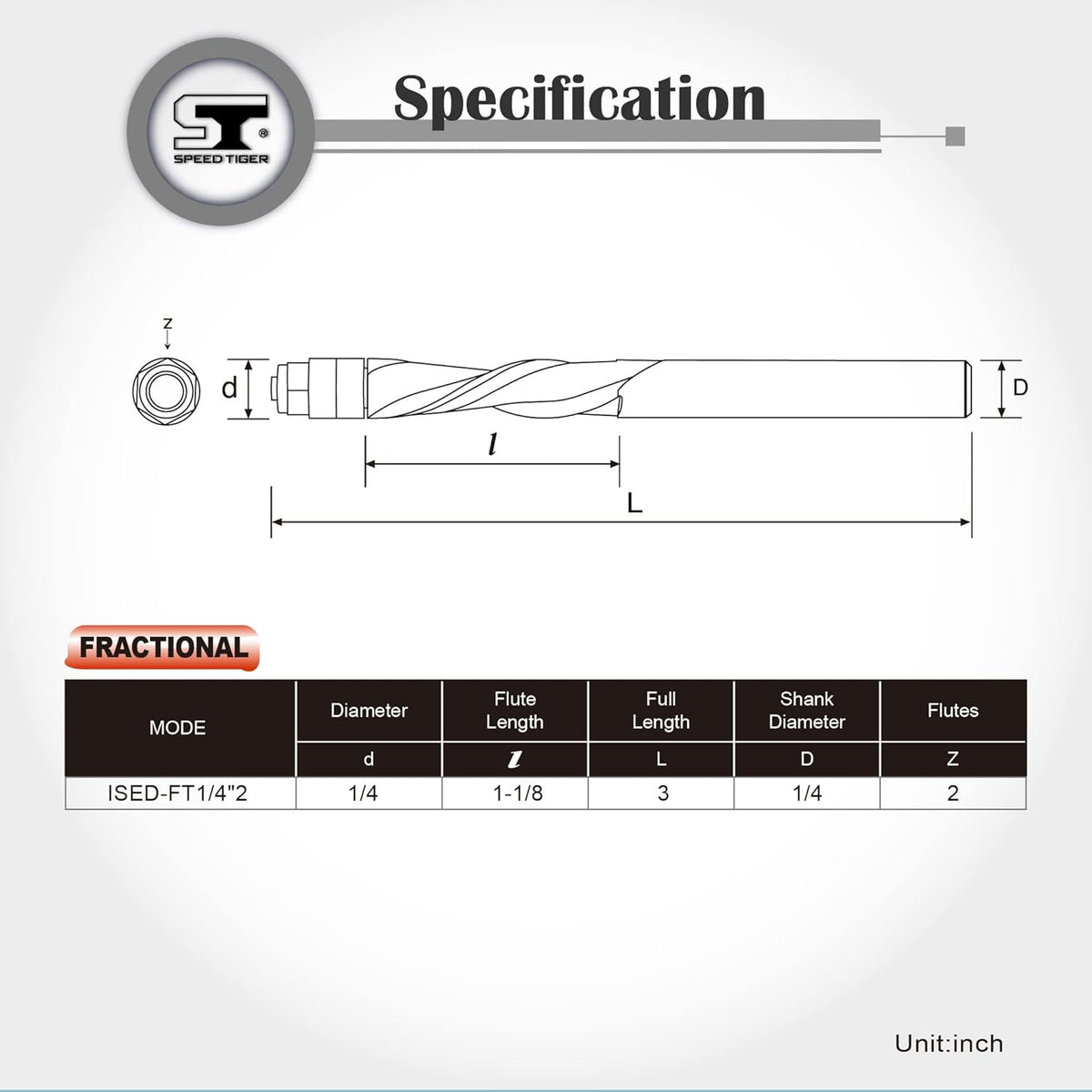 ST®
SPEED TIGER

Specification

z

d

D

$l$

L

FRACTIONAL

| MODE | Diameter | Flute Length | Full Length | Shank Diameter | Flutes |
|---|---|---|---|---|---|
| | d | $l$ | L | D | Z |
| ISED-FT1/4"2 | 1/4 | 1-1/8 | 3 | 1/4 | 2 |

Unit:inch